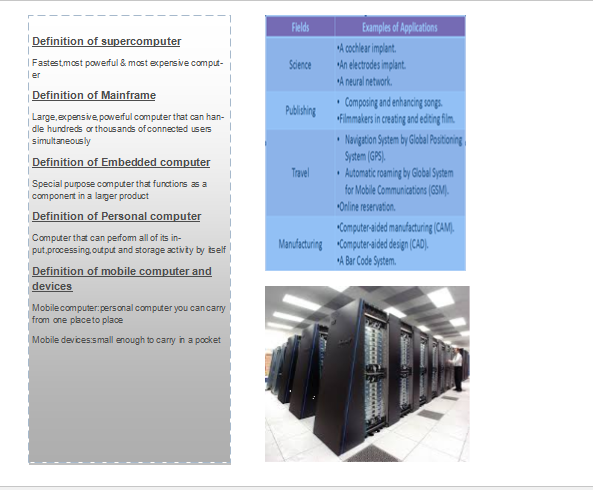 Definition of supercomputer

Fastest,most powerful & most expensive computer

Definition of Mainframe

Large,expensive,powerful computer that can handle hundreds or thousands of connected users simultaneously

Definition of Embedded computer

Special purpose computer that functions as a component in a larger product

Definition of Personal computer

Computer that can perform all of its input,processing,output and storage activity by itself

Definition of mobile computer and devices

Mobile computer:personal computer you can carry from one place to place

Mobile devices:small enough to carry in a pocket

| Fields | Examples of Applications |
|---|---|
| Science | •A cochlear implant. •An electrodes implant. •A neural network. |
| Publishing | • Composing and enhancing songs. •Filmmakers in creating and editing film. |
| Travel | • Navigation System by Global Positioning System (GPS). • Automatic roaming by Global System for Mobile Communications (GSM). •Online reservation. |
| Manufacturing | •Computer-aided manufacturing (CAM). •Computer-aided design (CAD). •A Bar Code System. |